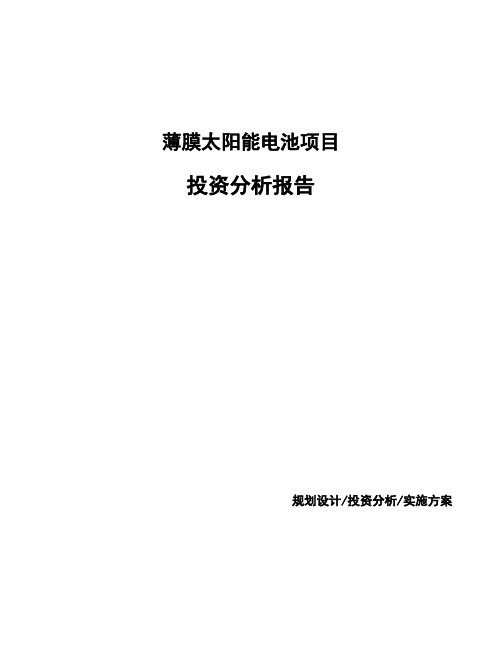 薄膜太阳能电池项目

投资分析报告

规划设计/投资分析/实施方案